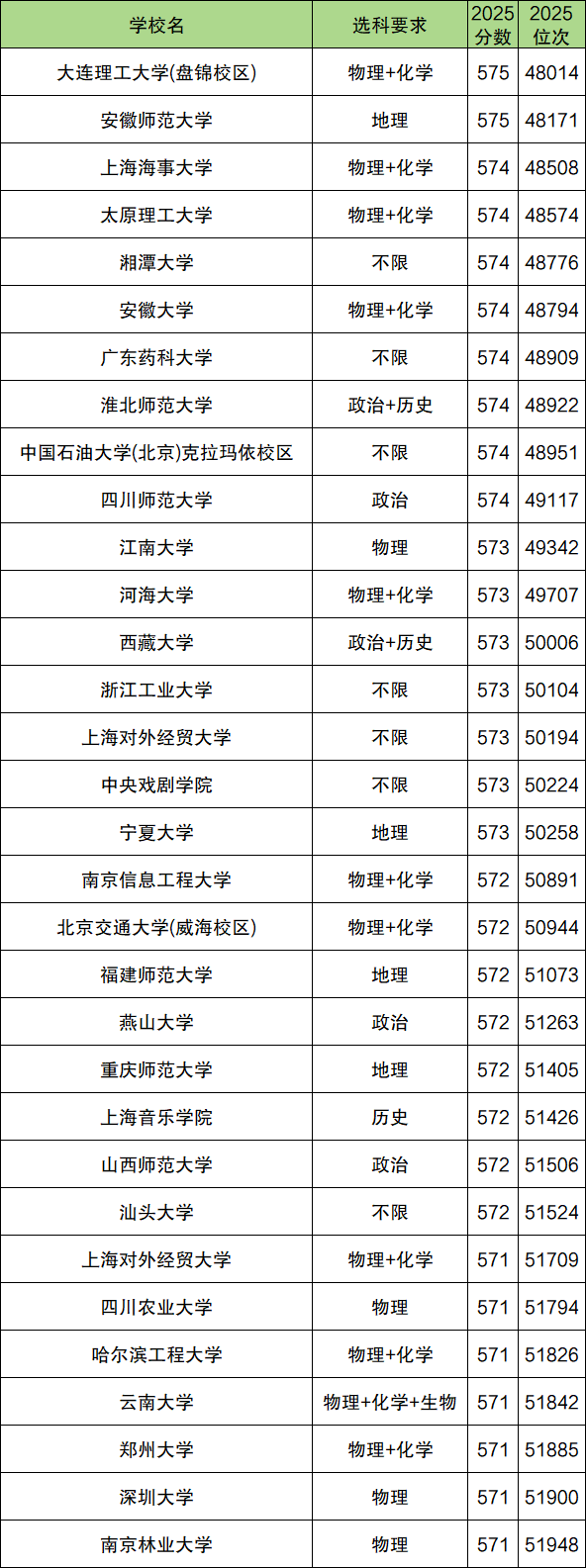 | 学校名 | 选科要求 | 2025分数 | 2025位次 |
|---|---|---|---|
| 大连理工大学(盘锦校区) | 物理+化学 | 575 | 48014 |
| 安徽师范大学 | 地理 | 575 | 48171 |
| 上海海事大学 | 物理+化学 | 574 | 48508 |
| 太原理工大学 | 物理+化学 | 574 | 48574 |
| 湘潭大学 | 不限 | 574 | 48776 |
| 安徽大学 | 物理+化学 | 574 | 48794 |
| 广东药科大学 | 不限 | 574 | 48909 |
| 淮北师范大学 | 政治+历史 | 574 | 48922 |
| 中国石油大学(北京)克拉玛依校区 | 不限 | 574 | 48951 |
| 四川师范大学 | 政治 | 574 | 49117 |
| 江南大学 | 物理 | 573 | 49342 |
| 河海大学 | 物理+化学 | 573 | 49707 |
| 西藏大学 | 政治+历史 | 573 | 50006 |
| 浙江工业大学 | 不限 | 573 | 50104 |
| 上海对外经贸大学 | 不限 | 573 | 50194 |
| 中央戏剧学院 | 不限 | 573 | 50224 |
| 宁夏大学 | 地理 | 573 | 50258 |
| 南京信息工程大学 | 物理+化学 | 572 | 50891 |
| 北京交通大学(威海校区) | 物理+化学 | 572 | 50944 |
| 福建师范大学 | 地理 | 572 | 51073 |
| 燕山大学 | 政治 | 572 | 51263 |
| 重庆师范大学 | 地理 | 572 | 51405 |
| 上海音乐学院 | 历史 | 572 | 51426 |
| 山西师范大学 | 政治 | 572 | 51506 |
| 汕头大学 | 不限 | 572 | 51524 |
| 上海对外经贸大学 | 物理+化学 | 571 | 51709 |
| 四川农业大学 | 物理 | 571 | 51794 |
| 哈尔滨工程大学 | 物理+化学 | 571 | 51826 |
| 云南大学 | 物理+化学+生物 | 571 | 51842 |
| 郑州大学 | 物理+化学 | 571 | 51885 |
| 深圳大学 | 物理 | 571 | 51900 |
| 南京林业大学 | 物理 | 571 | 51948 |